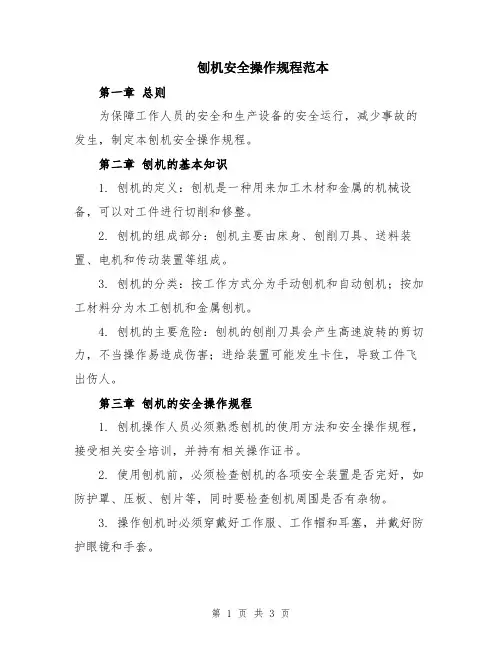 刨机安全操作规程范本

第一章 总则

为保障工作人员的安全和生产设备的安全运行，减少事故的发生，制定本刨机安全操作规程。

第二章 刨机的基本知识

1. 刨机的定义：刨机是一种用来加工木材和金属的机械设备，可以对工件进行切削和修整。

2. 刨机的组成部分：刨机主要由床身、刨削刀具、送料装置、电机和传动装置等组成。

3. 刨机的分类：按工作方式分为手动刨机和自动刨机；按加工材料分为木工刨机和金属刨机。

4. 刨机的主要危险：刨机的刨削刀具会产生高速旋转的剪切力，不当操作易造成伤害；进给装置可能发生卡住，导致工件飞出伤人。

第三章 刨机的安全操作规程

1. 刨机操作人员必须熟悉刨机的使用方法和安全操作规程，接受相关安全培训，并持有相关操作证书。

2. 使用刨机前，必须检查刨机的各项安全装置是否完好，如防护罩、压板、刨片等，同时要检查刨机周围是否有杂物。

3. 操作刨机时必须穿戴好工作服、工作帽和耳塞，并戴好防护眼镜和手套。

第 1 页 共 3 页